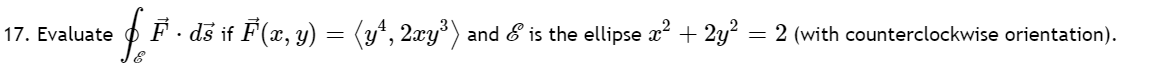 17. Evaluate $\oint_{\mathscr{E}} \vec{F} \cdot d\vec{s}$ if $\vec{F}(x, y) = \langle y^4, 2xy^3 \rangle$ and $\mathscr{E}$ is the ellipse $x^2 + 2y^2 = 2$ (with counterclockwise orientation).